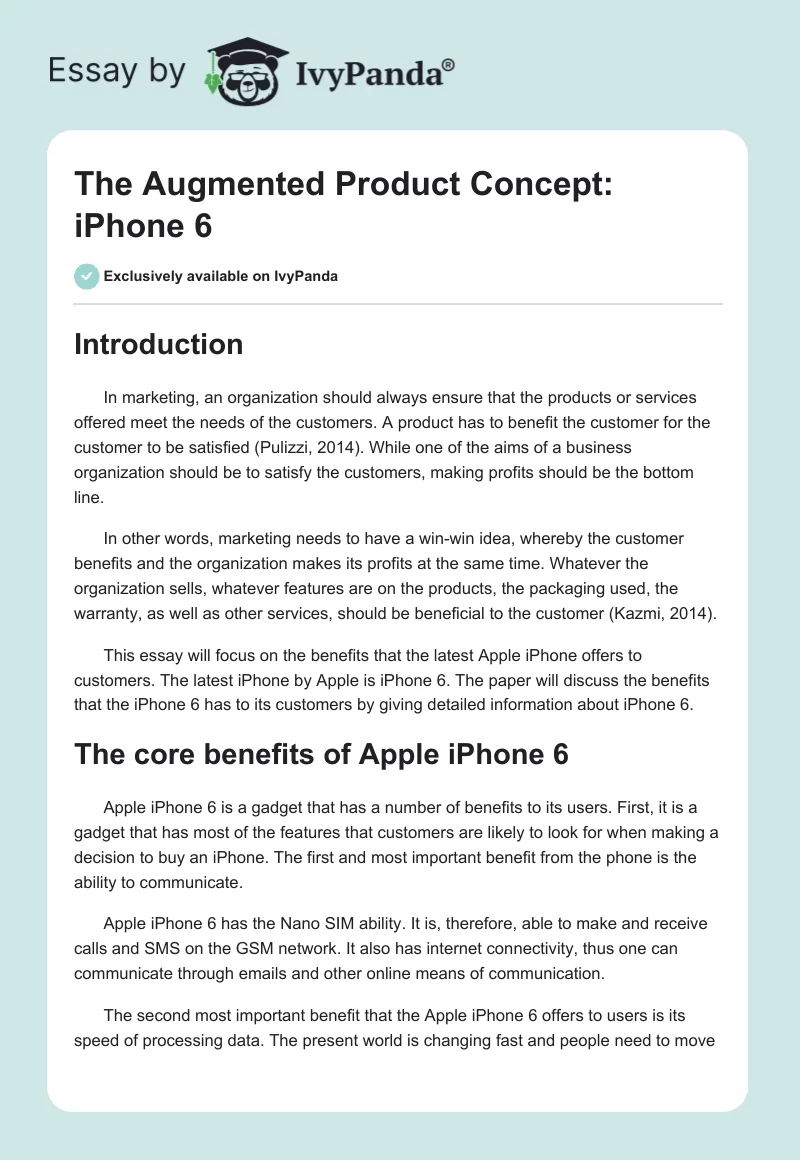 Essay by IvyPanda®

The Augmented Product Concept: iPhone 6

Exclusively available on IvyPanda

Introduction

In marketing, an organization should always ensure that the products or services offered meet the needs of the customers. A product has to benefit the customer for the customer to be satisfied (Pulizzi, 2014). While one of the aims of a business organization should be to satisfy the customers, making profits should be the bottom line.

In other words, marketing needs to have a win-win idea, whereby the customer benefits and the organization makes its profits at the same time. Whatever the organization sells, whatever features are on the products, the packaging used, the warranty, as well as other services, should be beneficial to the customer (Kazmi, 2014).

This essay will focus on the benefits that the latest Apple iPhone offers to customers. The latest iPhone by Apple is iPhone 6. The paper will discuss the benefits that the iPhone 6 has to its customers by giving detailed information about iPhone 6.

The core benefits of Apple iPhone 6

Apple iPhone 6 is a gadget that has a number of benefits to its users. First, it is a gadget that has most of the features that customers are likely to look for when making a decision to buy an iPhone. The first and most important benefit from the phone is the ability to communicate.

Apple iPhone 6 has the Nano SIM ability. It is, therefore, able to make and receive calls and SMS on the GSM network. It also has internet connectivity, thus one can communicate through emails and other online means of communication.

The second most important benefit that the Apple iPhone 6 offers to users is its speed of processing data. The present world is changing fast and people need to move